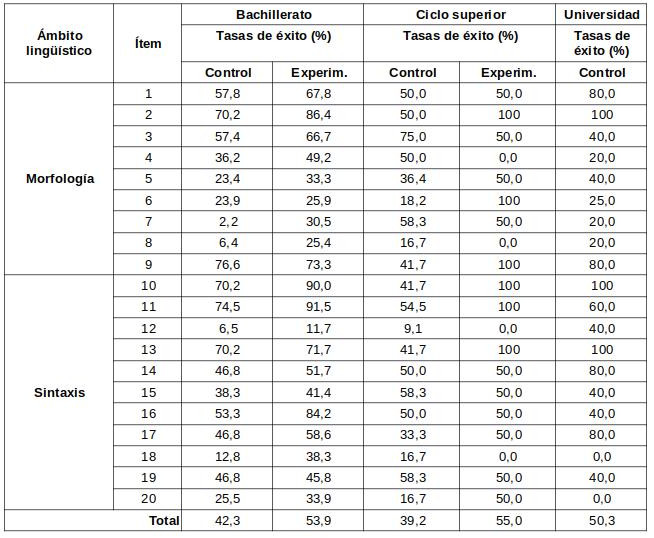 | Ámbito lingüístico | Ítem | Bachillerato Tasas de éxito (%) Control | Bachillerato Tasas de éxito (%) Experim. | Ciclo superior Tasas de éxito (%) Control | Ciclo superior Tasas de éxito (%) Experim. | Universidad Tasas de éxito (%) Control |
|---|---|---|---|---|---|---|
| Morfología | 1 | 57,8 | 67,8 | 50,0 | 50,0 | 80,0 |
| | 2 | 70,2 | 86,4 | 50,0 | 100 | 100 |
| | 3 | 57,4 | 66,7 | 75,0 | 50,0 | 40,0 |
| | 4 | 36,2 | 49,2 | 50,0 | 0,0 | 20,0 |
| | 5 | 23,4 | 33,3 | 36,4 | 50,0 | 40,0 |
| | 6 | 23,9 | 25,9 | 18,2 | 100 | 25,0 |
| | 7 | 2,2 | 30,5 | 58,3 | 50,0 | 20,0 |
| | 8 | 6,4 | 25,4 | 16,7 | 0,0 | 20,0 |
| | 9 | 76,6 | 73,3 | 41,7 | 100 | 80,0 |
| Sintaxis | 10 | 70,2 | 90,0 | 41,7 | 100 | 100 |
| | 11 | 74,5 | 91,5 | 54,5 | 100 | 60,0 |
| | 12 | 6,5 | 11,7 | 9,1 | 0,0 | 40,0 |
| | 13 | 70,2 | 71,7 | 41,7 | 100 | 100 |
| | 14 | 46,8 | 51,7 | 50,0 | 50,0 | 80,0 |
| | 15 | 38,3 | 41,4 | 58,3 | 50,0 | 40,0 |
| | 16 | 53,3 | 84,2 | 50,0 | 50,0 | 40,0 |
| | 17 | 46,8 | 58,6 | 33,3 | 50,0 | 80,0 |
| | 18 | 12,8 | 38,3 | 16,7 | 0,0 | 0,0 |
| | 19 | 46,8 | 45,8 | 58,3 | 50,0 | 40,0 |
| | 20 | 25,5 | 33,9 | 16,7 | 50,0 | 0,0 |
| Total | | 42,3 | 53,9 | 39,2 | 55,0 | 50,3 |